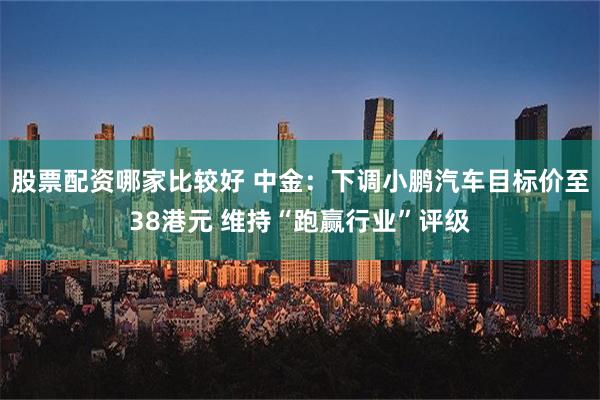 股票配资哪家比较好 中金：下调小鹏汽车目标价至38港元 维持“跑赢行业”评级